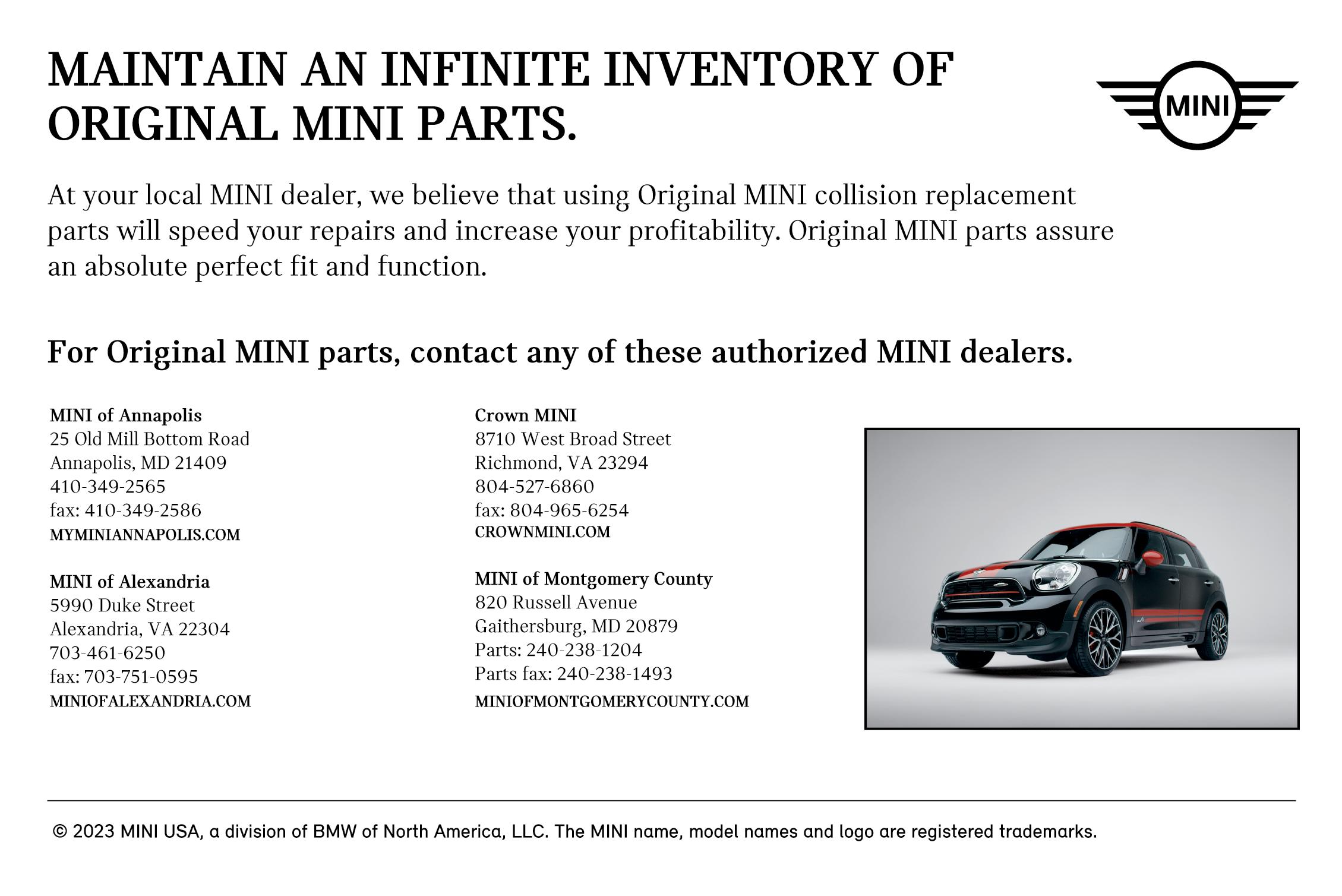 MAINTAIN AN INFINITE INVENTORY OF ORIGINAL MINI PARTS.

MINI

At your local MINI dealer, we believe that using Original MINI collision replacement parts will speed your repairs and increase your profitability. Original MINI parts assure an absolute perfect fit and function.

For Original MINI parts, contact any of these authorized MINI dealers.

MINI of Annapolis
25 Old Mill Bottom Road
Annapolis, MD 21409
410-349-2565
fax: 410-349-2586
MYMINIANNAPOLIS.COM

MINI of Alexandria
5990 Duke Street
Alexandria, VA 22304
703-461-6250
fax: 703-751-0595
MINIOFALEXANDRIA.COM

Crown MINI
8710 West Broad Street
Richmond, VA 23294
804-527-6860
fax: 804-965-6254
CROWNMINI.COM

MINI of Montgomery County
820 Russell Avenue
Gaithersburg, MD 20879
Parts: 240-238-1204
Parts fax: 240-238-1493
MINIOFMONTGOMERYCOUNTY.COM

© 2023 MINI USA, a division of BMW of North America, LLC. The MINI name, model names and logo are registered trademarks.